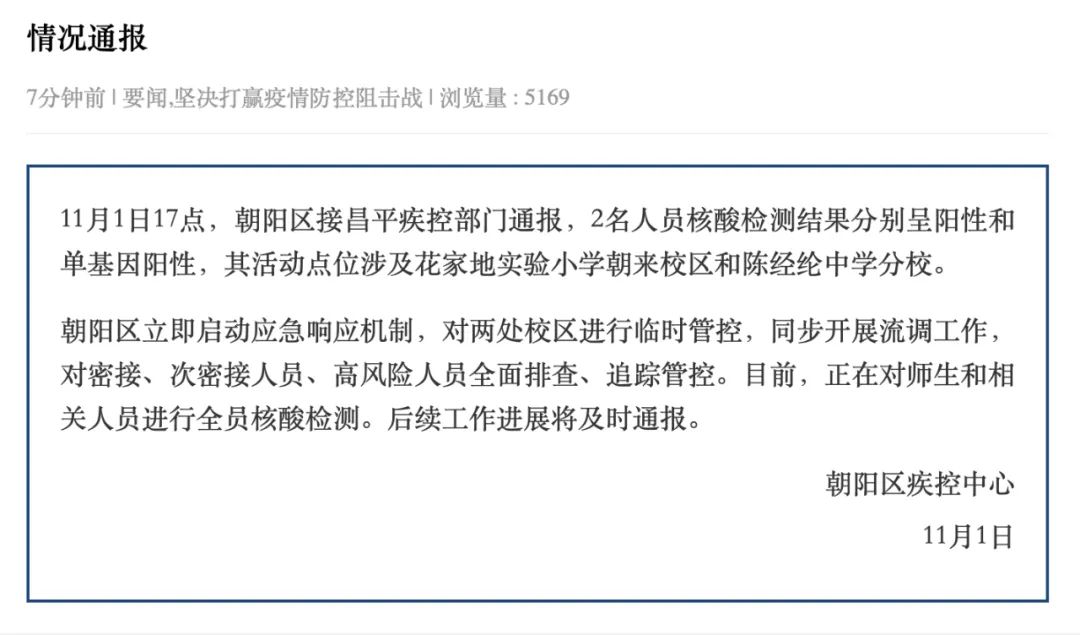 情况通报

7分钟前 | 要闻,坚决打赢疫情防控阻击战 | 浏览量 : 5169

11月1日17点，朝阳区接昌平疾控部门通报，2名人员核酸检测结果分别呈阳性和单基因阳性，其活动点位涉及花家地实验小学朝来校区和陈经纶中学分校。

朝阳区立即启动应急响应机制，对两处校区进行临时管控，同步开展流调工作，对密接、次密接人员、高风险人员全面排查、追踪管控。目前，正在对师生和相关人员进行全员核酸检测。后续工作进展将及时通报。

朝阳区疾控中心

11月1日